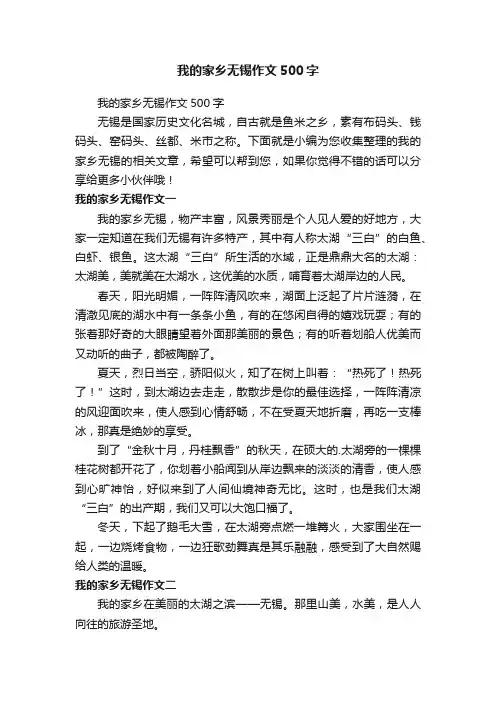 我的家乡无锡作文500字

我的家乡无锡作文500字

无锡是国家历史文化名城，自古就是鱼米之乡，素有布码头、钱码头、窑码头、丝都、米市之称。下面就是小编为您收集整理的我的家乡无锡的相关文章，希望可以帮到您，如果你觉得不错的话可以分享给更多小伙伴哦！

我的家乡无锡作文一

我的家乡无锡，物产丰富，风景秀丽是个人见人爱的好地方，大家一定知道在我们无锡有许多特产，其中有人称太湖“三白”的白鱼、白虾、银鱼。这太湖“三白”所生活的水域，正是鼎鼎大名的太湖：太湖美，美就美在太湖水，这优美的水质，哺育着太湖岸边的人民。

春天，阳光明媚，一阵阵清风吹来，湖面上泛起了片片涟漪，在清澈见底的湖水中有一条条小鱼，有的在悠闲自得的嬉戏玩耍；有的张着那好奇的大眼睛望着外面那美丽的景色；有的听着划船人优美而又动听的曲子，都被陶醉了。

夏天，烈日当空，骄阳似火，知了在树上叫着：“热死了！热死了！”这时，到太湖边去走走，散散步是你的最佳选择，一阵阵清凉的风迎面吹来，使人感到心情舒畅，不在受夏天地折磨，再吃一支棒冰，那真是绝妙的享受。

到了“金秋十月，丹桂飘香”的秋天，在硕大的.太湖旁的一棵棵桂花树都开花了，你划着小船闻到从岸边飘来的淡淡的清香，使人感到心旷神怡，好似来到了人间仙境神奇无比。这时，也是我们太湖“三白”的出产期，我们又可以大饱口福了。

冬天，下起了鹅毛大雪，在太湖旁点燃一堆篝火，大家围坐在一起，一边烧烤食物，一边狂歌劲舞真是其乐融融，感受到了大自然赐给人类的温暖。

我的家乡无锡作文二

我的家乡在美丽的太湖之滨——无锡。那里山美，水美，是人人向往的旅游圣地。